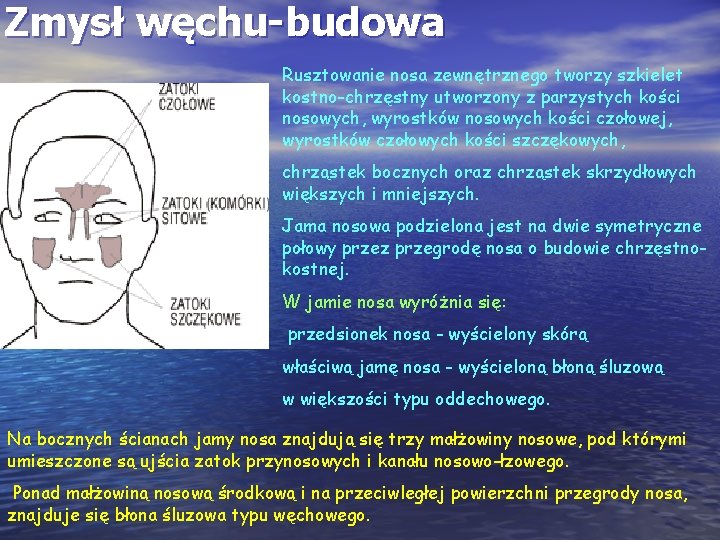 Zmysł węchu-budowa

ZATOKI CZOŁOWE

ZATOKI (KOMÓRKI) SITOWE

ZATOKI SZCZĘKOWE

Rusztowanie nosa zewnętrznego tworzy szkielet kostno-chrzęstny utworzony z parzystych kości nosowych, wyrostków nosowych kości czołowej, wyrostków czołowych kości szczękowych,

chrząstek bocznych oraz chrząstek skrzydłowych większych i mniejszych.

Jama nosowa podzielona jest na dwie symetryczne połowy przez przegrodę nosa o budowie chrzęstno-kostnej.

W jamie nosa wyróżnia się:

przedsionek nosa - wyścielony skórą

właściwą jamę nosa - wyścieloną błoną śluzową

w większości typu oddechowego.

Na bocznych ścianach jamy nosa znajdują się trzy małżowiny nosowe, pod którymi umieszczone są ujścia zatok przynosowych i kanału nosowo-łzowego.

Ponad małżowiną nosową środkową i na przeciwległej powierzchni przegrody nosa, znajduje się błona śluzowa typu węchowego.